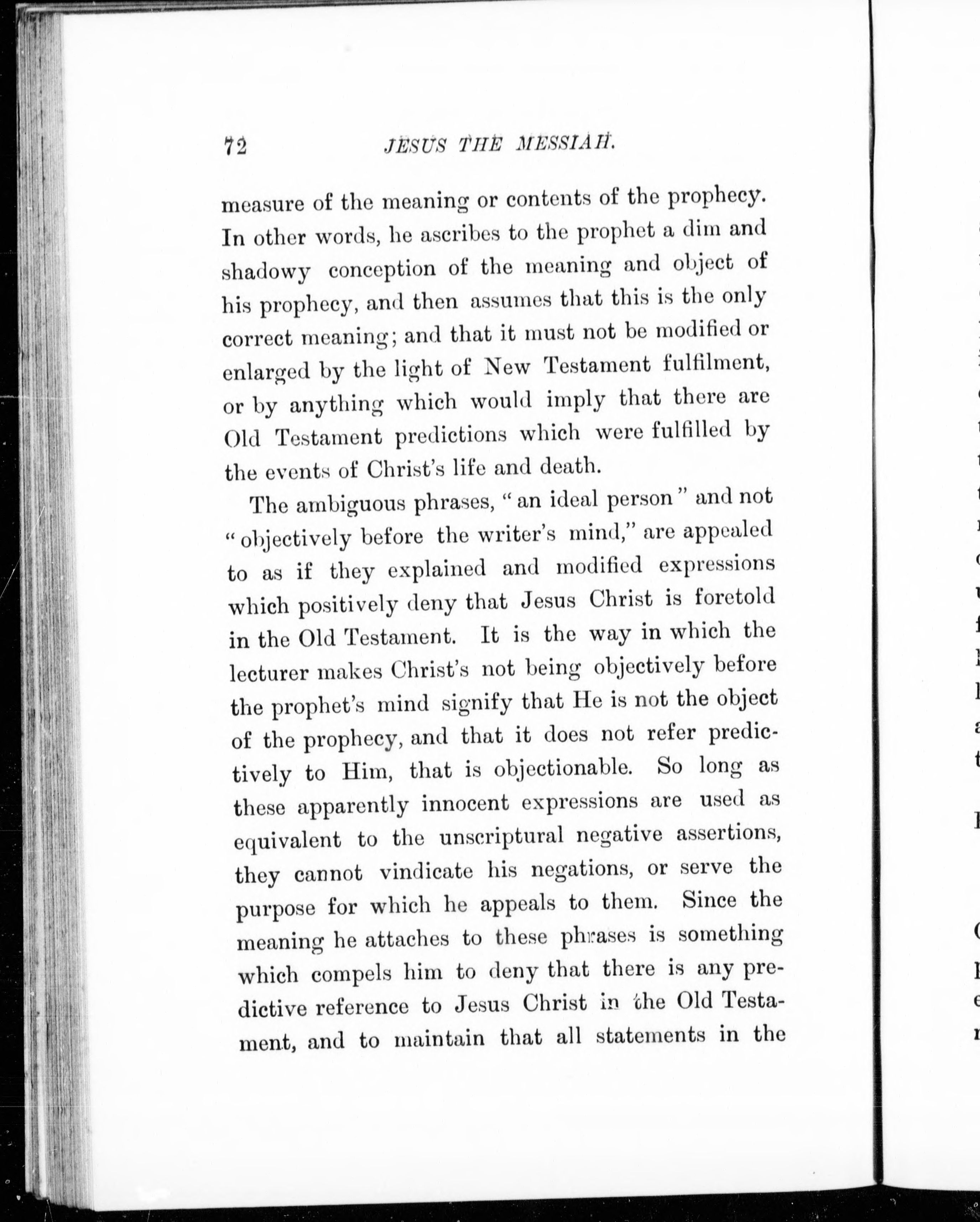 72 JESUS THE MESSIAH.

measure of the meaning or contents of the prophecy. In other words, he ascribes to the prophet a dim and shadowy conception of the meaning and object of his prophecy, and then assumes that this is the only correct meaning; and that it must not be modified or enlarged by the light of New Testament fulfilment, or by anything which would imply that there are Old Testament predictions which were fulfilled by the events of Christ's life and death.

The ambiguous phrases, "an ideal person" and not "objectively before the writer's mind," are appealed to as if they explained and modified expressions which positively deny that Jesus Christ is foretold in the Old Testament. It is the way in which the lecturer makes Christ's not being objectively before the prophet's mind signify that He is not the object of the prophecy, and that it does not refer predictively to Him, that is objectionable. So long as these apparently innocent expressions are used as equivalent to the unscriptural negative assertions, they cannot vindicate his negations, or serve the purpose for which he appeals to them. Since the meaning he attaches to these phrases is something which compels him to deny that there is any predictive reference to Jesus Christ in the Old Testament, and to maintain that all statements in the